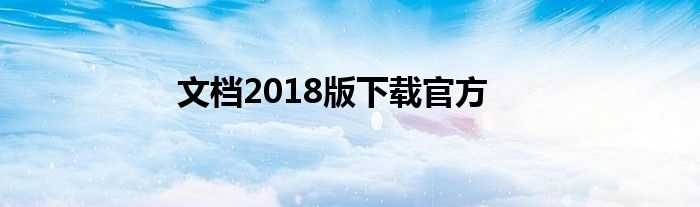 文档2018版下载官方